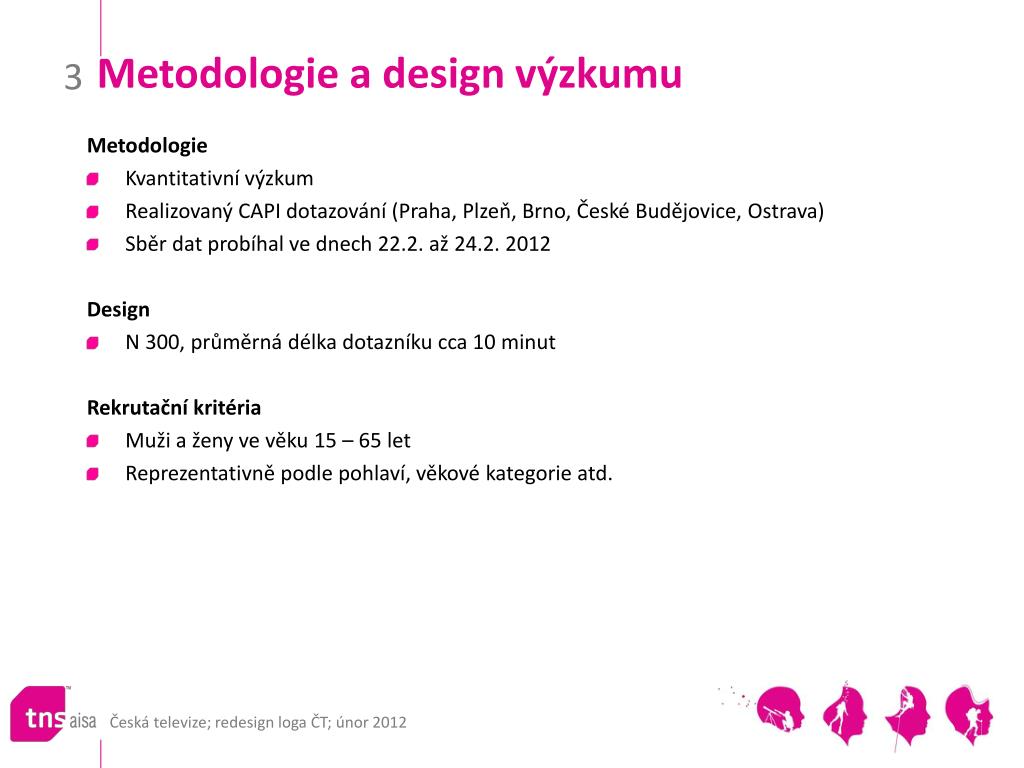 3 Metodologie a design výzkumu

Metodologie
Kvantitativní výzkum
Realizovaný CAPI dotazování (Praha, Plzeň, Brno, České Budějovice, Ostrava)
Sběr dat probíhal ve dnech 22.2. až 24.2. 2012

Design
N 300, průměrná délka dotazníku cca 10 minut

Rekrutační kritéria
Muži a ženy ve věku 15 – 65 let
Reprezentativně podle pohlaví, věkové kategorie atd.

tns aisa Česká televize; redesign loga ČT; únor 2012